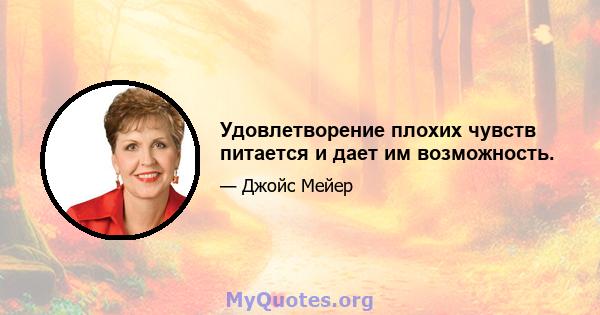 Удовлетворение плохих чувств питается и дает им возможность.

— Джойс Мейер

MyQuotes.org